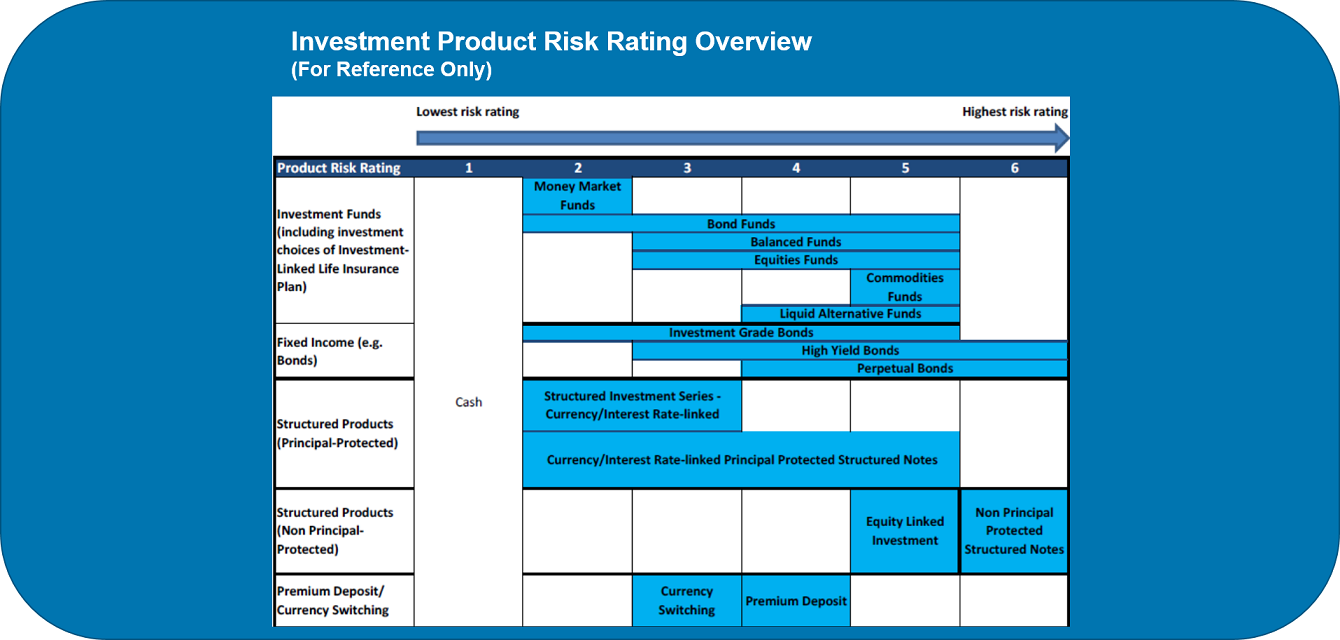 Investment Product Risk Rating Overview
(For Reference Only)

Lowest risk rating

Highest risk rating

| Product Risk Rating | 1 | 2 | 3 | 4 | 5 | 6 |
|---|---|---|---|---|---|---|
| Investment Funds (including investment choices of Investment-Linked Life Insurance Plan) | Cash | Money Market Funds | | | | |
| | | Bond Funds | Bond Funds | Bond Funds | Bond Funds | |
| | | | Balanced Funds | Balanced Funds | Balanced Funds | |
| | | | Equities Funds | Equities Funds | Equities Funds | |
| | | | | | Commodities Funds | |
| | | | | Liquid Alternative Funds | Liquid Alternative Funds | |
| Fixed Income (e.g. Bonds) | | Investment Grade Bonds | Investment Grade Bonds | Investment Grade Bonds | Investment Grade Bonds | |
| | | | High Yield Bonds | High Yield Bonds | High Yield Bonds | High Yield Bonds |
| | | | | Perpetual Bonds | Perpetual Bonds | Perpetual Bonds |
| Structured Products (Principal-Protected) | | Structured Investment Series - Currency/Interest Rate-linked | Structured Investment Series - Currency/Interest Rate-linked | | | |
| | | Currency/Interest Rate-linked Principal Protected Structured Notes | Currency/Interest Rate-linked Principal Protected Structured Notes | Currency/Interest Rate-linked Principal Protected Structured Notes | Currency/Interest Rate-linked Principal Protected Structured Notes | |
| Structured Products (Non Principal-Protected) | | | | | Equity Linked Investment | Non Principal Protected Structured Notes |
| Premium Deposit/ Currency Switching | | | Currency Switching | Premium Deposit | | |